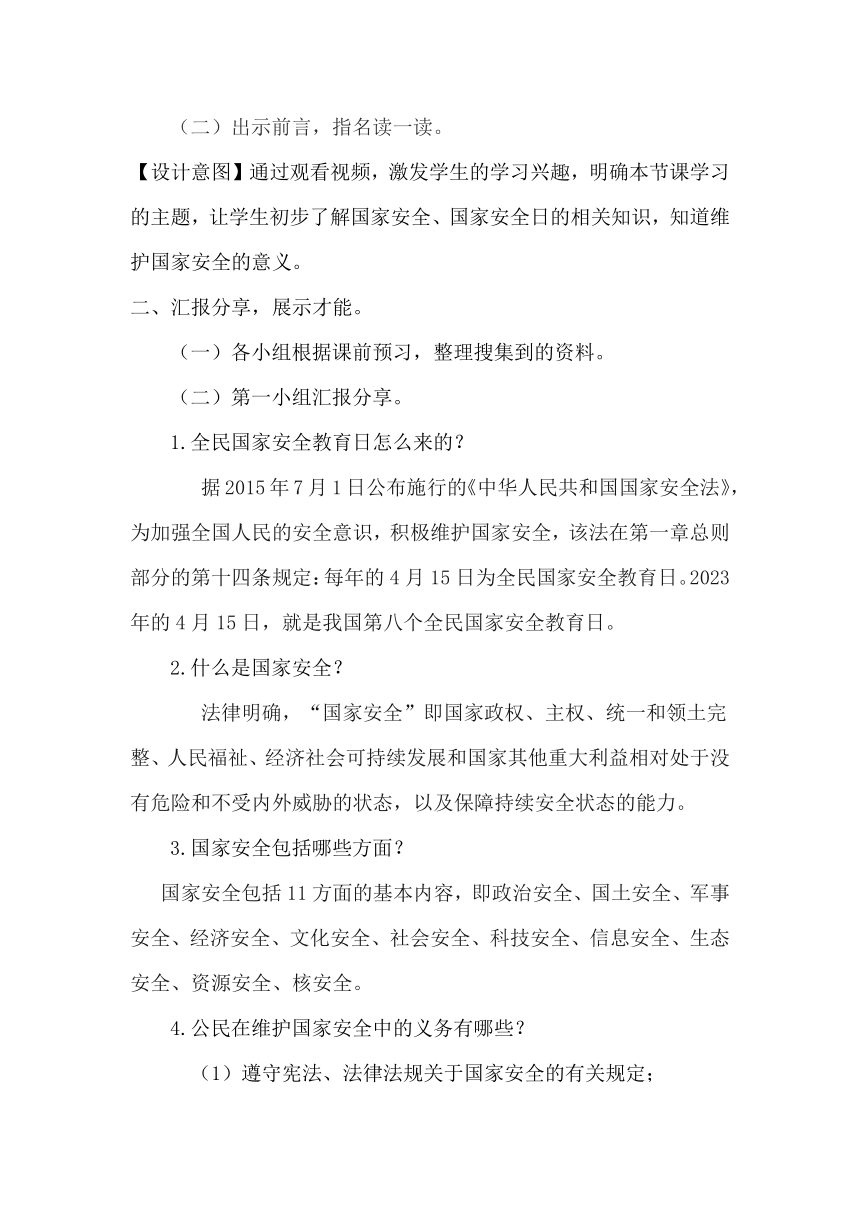 （二）出示前言，指名读一读。

【设计意图】通过观看视频，激发学生的学习兴趣，明确本节课学习的主题，让学生初步了解国家安全、国家安全日的相关知识，知道维护国家安全的意义。

二、汇报分享，展示才能。

（一）各小组根据课前预习，整理搜集到的资料。

（二）第一小组汇报分享。

1.全民国家安全教育日怎么来的？

据2015年7月1日公布施行的《中华人民共和国国家安全法》，为加强全国人民的安全意识，积极维护国家安全，该法在第一章总则部分的第十四条规定：每年的4月15日为全民国家安全教育日。2023年的4月15日，就是我国第八个全民国家安全教育日。

2.什么是国家安全？

法律明确，“国家安全”即国家政权、主权、统一和领土完整、人民福祉、经济社会可持续发展和国家其他重大利益相对处于没有危险和不受内外威胁的状态，以及保障持续安全状态的能力。

3.国家安全包括哪些方面？

国家安全包括11方面的基本内容，即政治安全、国土安全、军事安全、经济安全、文化安全、社会安全、科技安全、信息安全、生态安全、资源安全、核安全。

4.公民在维护国家安全中的义务有哪些？

（1）遵守宪法、法律法规关于国家安全的有关规定；